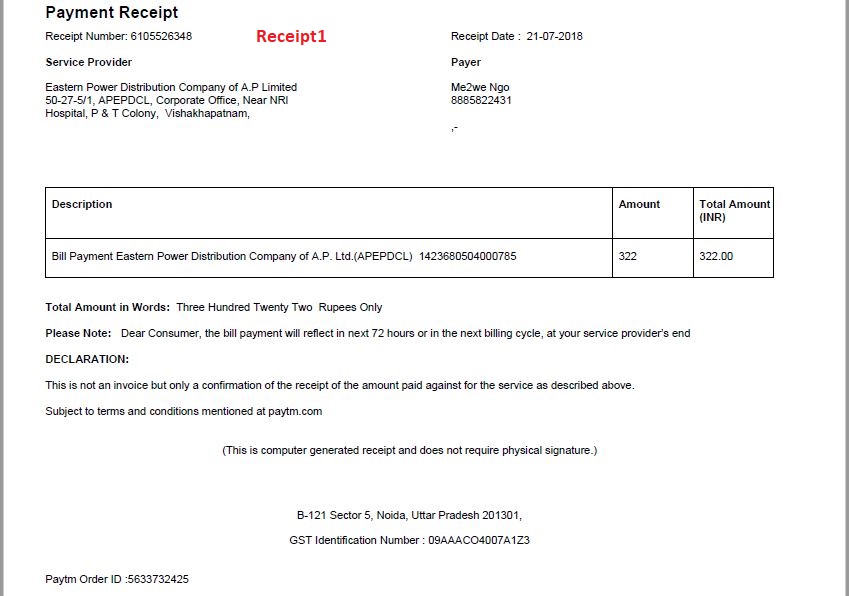 Payment Receipt

Receipt Number: 6105526348

Receipt1

Receipt Date : 21-07-2018

Service Provider

Eastern Power Distribution Company of A.P Limited
50-27-5/1, APEPDCL, Corporate Office, Near NRI Hospital, P & T Colony, Vishakhapatnam,

Payer

Me2we Ngo
8885822431

,-

| Description | Amount | Total Amount (INR) |
|---|---|---|
| Bill Payment Eastern Power Distribution Company of A.P. Ltd.(APEPDCL) 1423680504000785 | 322 | 322.00 |

Total Amount in Words: Three Hundred Twenty Two Rupees Only

Please Note: Dear Consumer, the bill payment will reflect in next 72 hours or in the next billing cycle, at your service provider's end

DECLARATION:

This is not an invoice but only a confirmation of the receipt of the amount paid against for the service as described above.

Subject to terms and conditions mentioned at paytm.com

(This is computer generated receipt and does not require physical signature.)

B-121 Sector 5, Noida, Uttar Pradesh 201301,

GST Identification Number : 09AAACO4007A1Z3

Paytm Order ID :5633732425